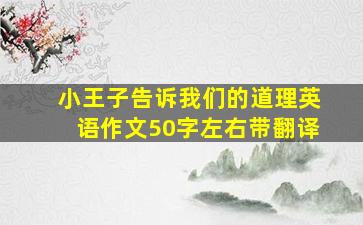 小王子告诉我们的道理英语作文50字左右带翻译